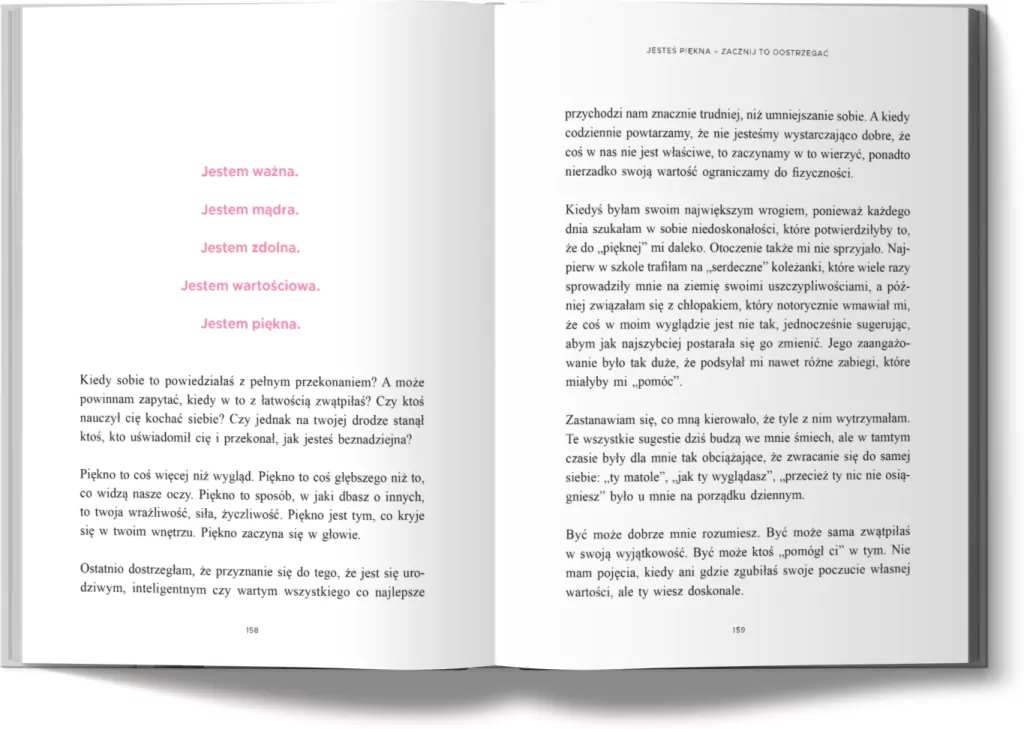 Jestem ważna.

Jestem mądra.

Jestem zdolna.

Jestem wartościowa.

Jestem piękna.

Kiedy sobie to powiedziałaś z pełnym przekonaniem? A może powinnam zapytać, kiedy w to z łatwością zwątpiłaś? Czy ktoś nauczył cię kochać siebie? Czy jednak na twojej drodze stanął ktoś, kto uświadomił cię i przekonał, jak jesteś beznadziejna?

Piękno to coś więcej niż wygląd. Piękno to coś głębszego niż to, co widzą nasze oczy. Piękno to sposób, w jaki dbasz o innych, to twoja wrażliwość, siła, życzliwość. Piękno jest tym, co kryje się w twoim wnętrzu. Piękno zaczyna się w głowie.

Ostatnio dostrzegłam, że przyznanie się do tego, że jest się urodziwym, inteligentnym czy wartym wszystkiego co najlepsze

158

JESTEŚ PIĘKNA – ZACZNIJ TO DOSTRZEGAĆ

przychodzi nam znacznie trudniej, niż umniejszanie sobie. A kiedy codziennie powtarzamy, że nie jesteśmy wystarczająco dobre, że coś w nas nie jest właściwe, to zaczynamy w to wierzyć, ponadto nierzadko swoją wartość ograniczamy do fizyczności.

Kiedyś byłam swoim największym wrogiem, ponieważ każdego dnia szukałam w sobie niedoskonałości, które potwierdziłyby to, że do „pięknej" mi daleko. Otoczenie także mi nie sprzyjało. Najpierw w szkole trafiłam na „serdeczne" koleżanki, które wiele razy sprowadziły mnie na ziemię swoimi uszczypliwościami, a później związałam się z chłopakiem, który notorycznie wmawiał mi, że coś w moim wyglądzie jest nie tak, jednocześnie sugerując, abym jak najszybciej postarała się go zmienić. Jego zaangażowanie było tak duże, że podsyłał mi nawet różne zabiegi, które miałyby mi „pomóc".

Zastanawiam się, co mną kierowało, że tyle z nim wytrzymałam. Te wszystkie sugestie dziś budzą we mnie śmiech, ale w tamtym czasie były dla mnie tak obciążające, że zwracanie się do samej siebie: „ty matole", „jak ty wyglądasz", „przecież ty nic nie osiągniesz" było u mnie na porządku dziennym.

Być może dobrze mnie rozumiesz. Być może sama zwątpiłaś w swoją wyjątkowość. Być może ktoś „pomógł ci" w tym. Nie mam pojęcia, kiedy ani gdzie zgubiłaś swoje poczucie własnej wartości, ale ty wiesz doskonale.

159